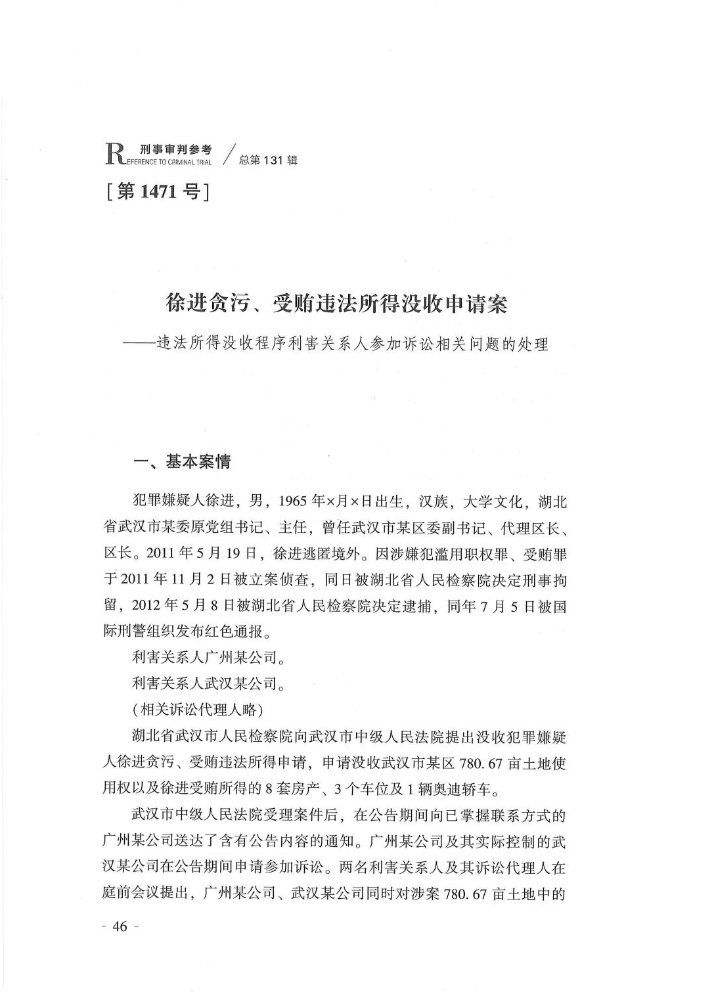 R 刑事审判参考 EFERENCE TO CRIMINAL TRIAL / 总第 131 辑

[第 1471 号]

徐进贪污、受贿违法所得没收申请案
——违法所得没收程序利害关系人参加诉讼相关问题的处理

一、基本案情

犯罪嫌疑人徐进，男，1965 年×月×日出生，汉族，大学文化，湖北省武汉市某委原党组书记、主任，曾任武汉市某区委副书记、代理区长、区长。2011 年 5 月 19 日，徐进逃匿境外。因涉嫌犯滥用职权罪、受贿罪于 2011 年 11 月 2 日被立案侦查，同日被湖北省人民检察院决定刑事拘留，2012 年 5 月 8 日被湖北省人民检察院决定逮捕，同年 7 月 5 日被国际刑警组织发布红色通报。

利害关系人广州某公司。

利害关系人武汉某公司。

（相关诉讼代理人略）

湖北省武汉市人民检察院向武汉市中级人民法院提出没收犯罪嫌疑人徐进贪污、受贿违法所得申请，申请没收武汉市某区 780.67 亩土地使用权以及徐进受贿所得的 8 套房产、3 个车位及 1 辆奥迪轿车。

武汉市中级人民法院受理案件后，在公告期间向已掌握联系方式的广州某公司送达了含有公告内容的通知。广州某公司及其实际控制的武汉某公司在公告期间申请参加诉讼。两名利害关系人及其诉讼代理人在庭前会议提出，广州某公司、武汉某公司同时对涉案 780.67 亩土地中的

- 46 -